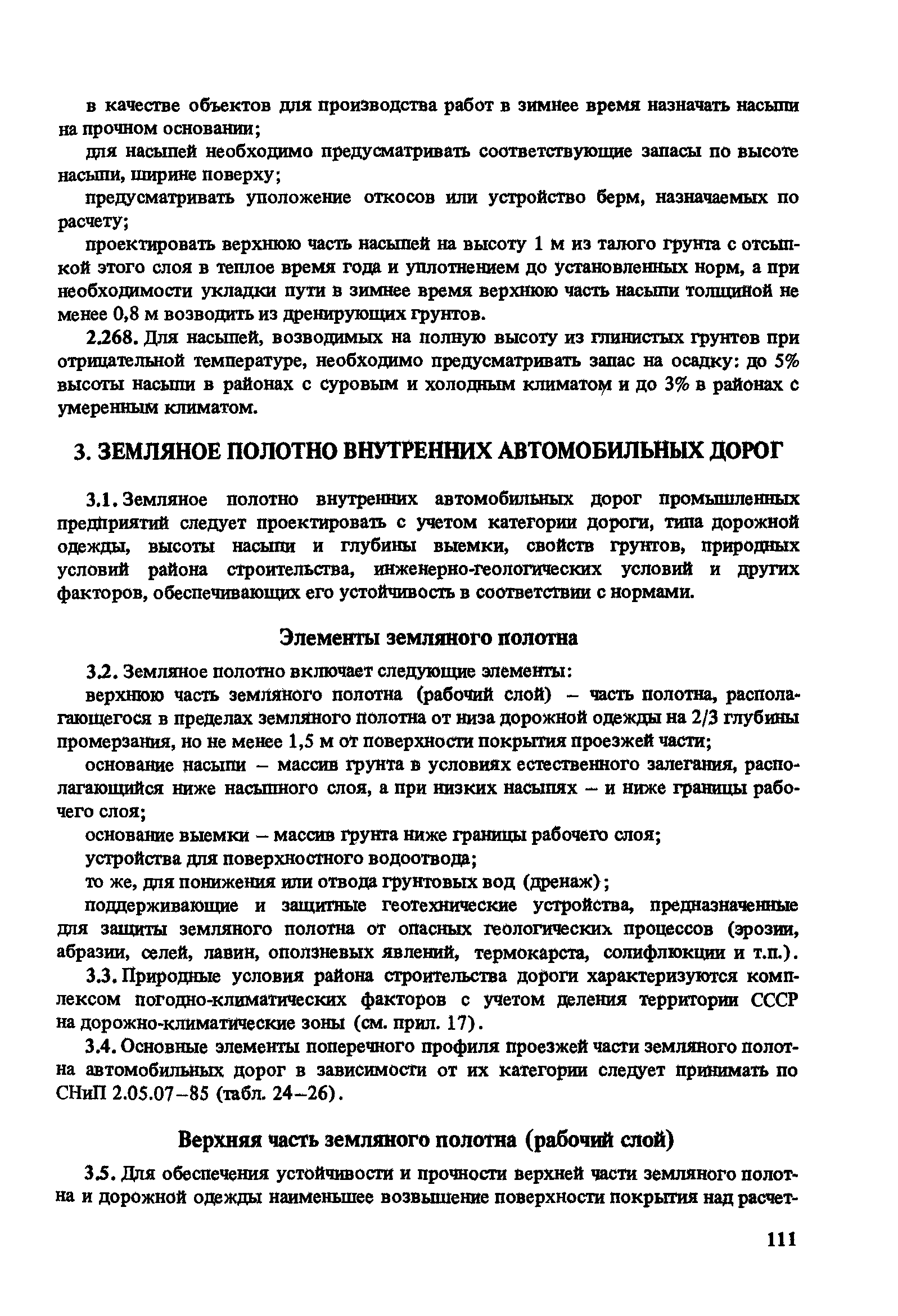 в качестве объектов для производства работ в зимнее время назначать насыпи на прочном основании;

для насыпей необходимо предусматривать соответствующие запасы по высоте насыпи, ширине поверху;

предусматривать уположение откосов или устройство берм, назначаемых по расчету;

проектировать верхнюю часть насыпей на высоту 1 м из талого грунта с отсыпкой этого слоя в теплое время года и уплотнением до установленных норм, а при необходимости укладки пути в зимнее время верхнюю часть насыпи толщиной не менее 0,8 м возводить из дренирующих грунтов.

2.268. Для насыпей, возводимых на полную высоту из глинистых грунтов при отрицательной температуре, необходимо предусматривать запас на осадку: до 5% высоты насыпи в районах с суровым и холодным климатом и до 3% в районах с умеренным климатом.

3. ЗЕМЛЯНОЕ ПОЛОТНО ВНУТРЕННИХ АВТОМОБИЛЬНЫХ ДОРОГ

3.1. Земляное полотно внутренних автомобильных дорог промышленных предприятий следует проектировать с учетом категории дороги, типа дорожной одежды, высоты насыпи и глубины выемки, свойств грунтов, природных условий района строительства, инженерно-геологических условий и других факторов, обеспечивающих его устойчивость в соответствии с нормами.

Элементы земляного полотна

3.2. Земляное полотно включает следующие элементы:

верхнюю часть земляного полотна (рабочий слой) – часть полотна, располагающегося в пределах земляного полотна от низа дорожной одежды на 2/3 глубины промерзания, но не менее 1,5 м от поверхности покрытия проезжей части;

основание насыпи – массив грунта в условиях естественного залегания, располагающийся ниже насыпного слоя, а при низких насыпях – и ниже границы рабочего слоя;

основание выемки – массив грунта ниже границы рабочего слоя;

устройства для поверхностного водоотвода;

то же, для понижения или отвода грунтовых вод (дренаж);

поддерживающие и защитные геотехнические устройства, предназначенные для защиты земляного полотна от опасных геологических процессов (эрозии, абразии, селей, лавин, оползневых явлений, термокарста, солифлюкции и т.п.).

3.3. Природные условия района строительства дороги характеризуются комплексом погодно-климатических факторов с учетом деления территории СССР на дорожно-климатические зоны (см. прил. 17).

3.4. Основные элементы поперечного профиля проезжей части земляного полотна автомобильных дорог в зависимости от их категории следует принимать по СНиП 2.05.07–85 (табл. 24–26).

Верхняя часть земляного полотна (рабочий слой)

3.5. Для обеспечения устойчивости и прочности верхней части земляного полотна и дорожной одежды наименьшее возвышение поверхности покрытия над расчет-

111